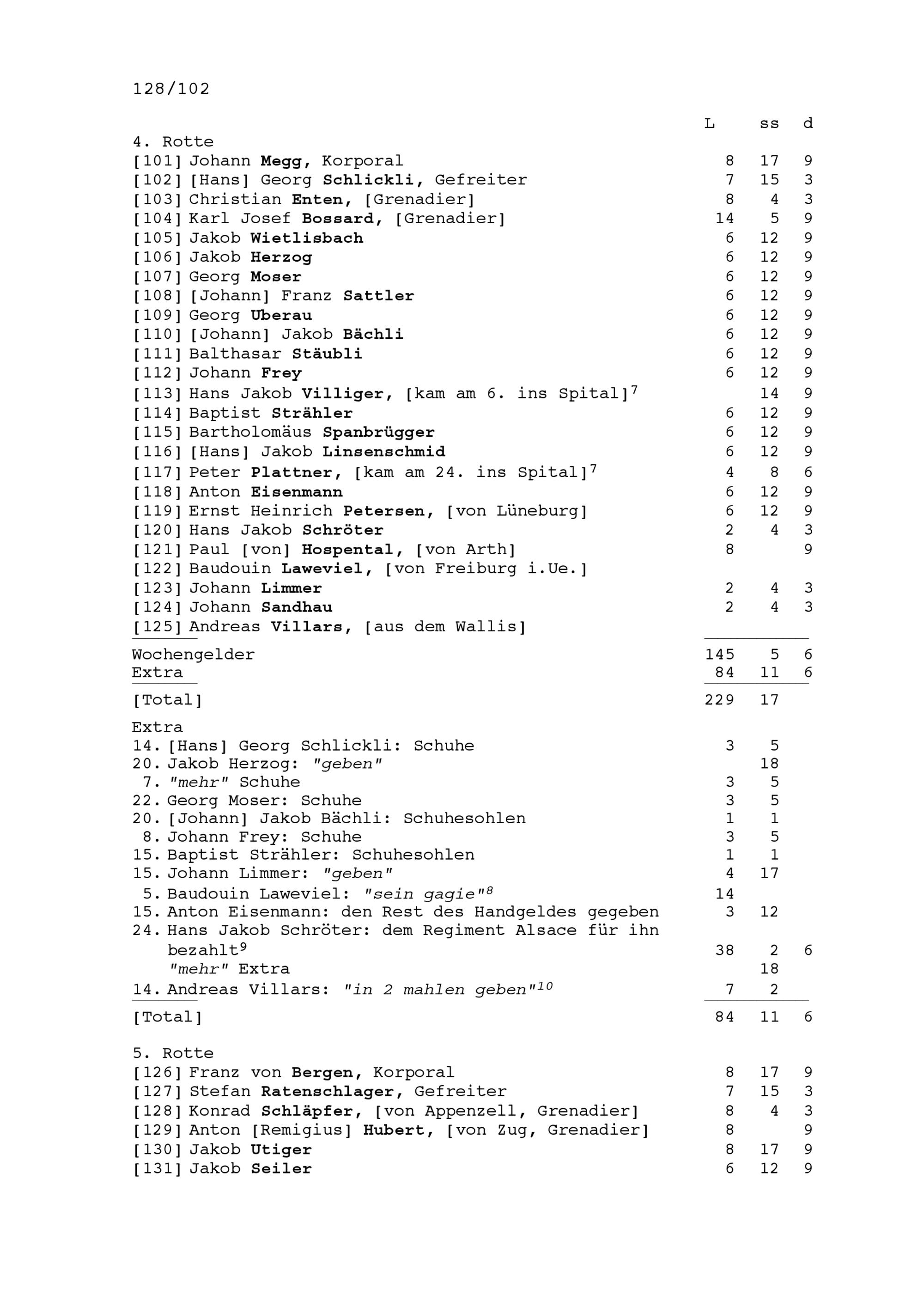 128/102

L ss d

4. Rotte
[101] Johann Megg, Korporal 8 17 9
[102] [Hans] Georg Schlickli, Gefreiter 7 15 3
[103] Christian Enten, [Grenadier] 8 4 3
[104] Karl Josef Bossard, [Grenadier] 14 5 9
[105] Jakob Wietlisbach 6 12 9
[106] Jakob Herzog 6 12 9
[107] Georg Moser 6 12 9
[108] [Johann] Franz Sattler 6 12 9
[109] Georg Uberau 6 12 9
[110] [Johann] Jakob Bächli 6 12 9
[111] Balthasar Stäubli 6 12 9
[112] Johann Frey 6 12 9
[113] Hans Jakob Villiger, [kam am 6. ins Spital]$^{7}$ 14 9
[114] Baptist Strähler 6 12 9
[115] Bartholomäus Spanbrügger 6 12 9
[116] [Hans] Jakob Linsenschmid 6 12 9
[117] Peter Plattner, [kam am 24. ins Spital]$^{7}$ 4 8 6
[118] Anton Eisenmann 6 12 9
[119] Ernst Heinrich Petersen, [von Lüneburg] 6 12 9
[120] Hans Jakob Schröter 2 4 3
[121] Paul [von] Hospental, [von Arth] 8 9
[122] Baudouin Laweviel, [von Freiburg i.Ue.]
[123] Johann Limmer 2 4 3
[124] Johann Sandhau 2 4 3
[125] Andreas Villars, [aus dem Wallis]

Wochengelder 145 5 6
Extra 84 11 6

[Total] 229 17

Extra
14. [Hans] Georg Schlickli: Schuhe 3 5
20. Jakob Herzog: "geben" 18
7. "mehr" Schuhe 3 5
22. Georg Moser: Schuhe 3 5
20. [Johann] Jakob Bächli: Schuhesohlen 1 1
8. Johann Frey: Schuhe 3 5
15. Baptist Strähler: Schuhesohlen 1 1
15. Johann Limmer: "geben" 4 17
5. Baudouin Laweviel: "sein gagie"$^{8}$ 14
15. Anton Eisenmann: den Rest des Handgeldes gegeben 3 12
24. Hans Jakob Schröter: dem Regiment Alsace für ihn bezahlt$^{9}$ 38 2 6
"mehr" Extra 18
14. Andreas Villars: "in 2 mahlen geben"$^{10}$ 7 2

[Total] 84 11 6

5. Rotte
[126] Franz von Bergen, Korporal 8 17 9
[127] Stefan Ratenschlager, Gefreiter 7 15 3
[128] Konrad Schläpfer, [von Appenzell, Grenadier] 8 4 3
[129] Anton [Remigius] Hubert, [von Zug, Grenadier] 8 9
[130] Jakob Utiger 8 17 9
[131] Jakob Seiler 6 12 9